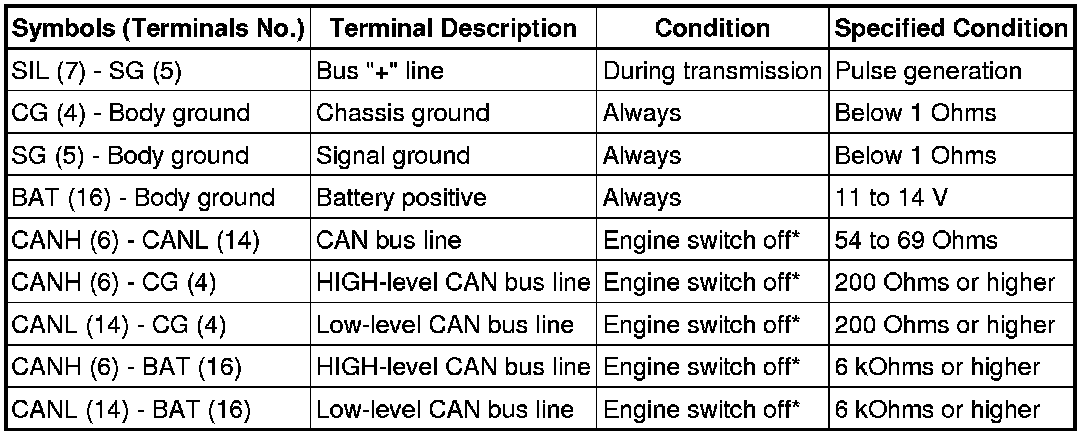 | Symbols (Terminals No.) | Terminal Description | Condition | Specified Condition |
|---|---|---|---|
| SIL (7) - SG (5) | Bus "+" line | During transmission | Pulse generation |
| CG (4) - Body ground | Chassis ground | Always | Below 1 Ohms |
| SG (5) - Body ground | Signal ground | Always | Below 1 Ohms |
| BAT (16) - Body ground | Battery positive | Always | 11 to 14 V |
| CANH (6) - CANL (14) | CAN bus line | Engine switch off* | 54 to 69 Ohms |
| CANH (6) - CG (4) | HIGH-level CAN bus line | Engine switch off* | 200 Ohms or higher |
| CANL (14) - CG (4) | Low-level CAN bus line | Engine switch off* | 200 Ohms or higher |
| CANH (6) - BAT (16) | HIGH-level CAN bus line | Engine switch off* | 6 kOhms or higher |
| CANL (14) - BAT (16) | Low-level CAN bus line | Engine switch off* | 6 kOhms or higher |